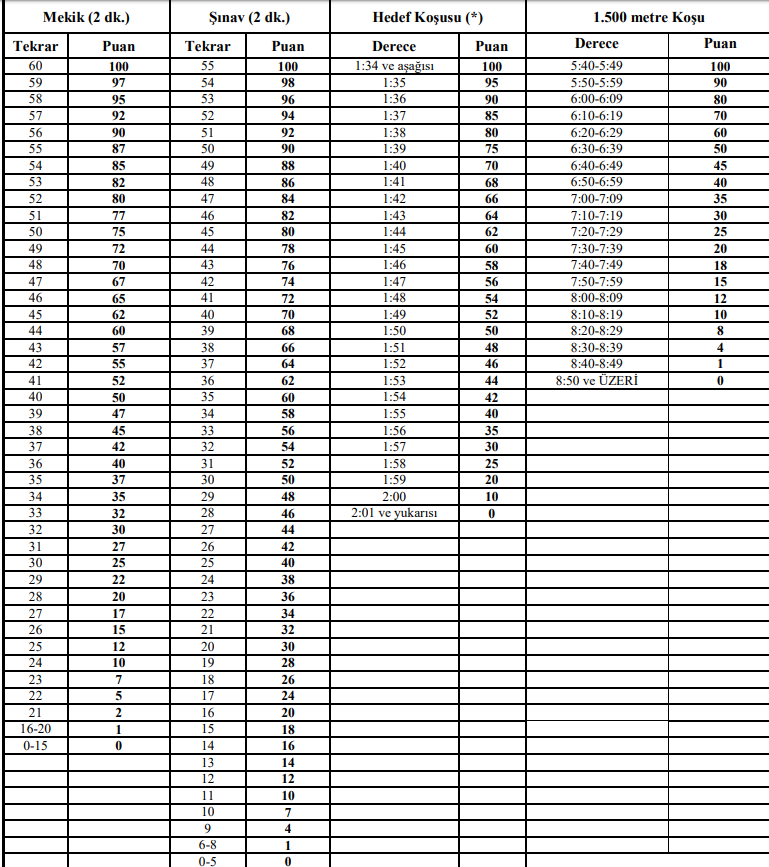 | Mekik (2 dk.) | | Şınav (2 dk.) | | Hedef Koşusu (*) | | 1.500 metre Koşu | |
|---|---|---|---|---|---|---|---|
| Tekrar | Puan | Tekrar | Puan | Derece | Puan | Derece | Puan |
| 60 | 100 | 55 | 100 | 1:34 ve aşağısı | 100 | 5:40-5:49 | 100 |
| 59 | 97 | 54 | 98 | 1:35 | 95 | 5:50-5:59 | 90 |
| 58 | 95 | 53 | 96 | 1:36 | 90 | 6:00-6:09 | 80 |
| 57 | 92 | 52 | 94 | 1:37 | 85 | 6:10-6:19 | 70 |
| 56 | 90 | 51 | 92 | 1:38 | 80 | 6:20-6:29 | 60 |
| 55 | 87 | 50 | 90 | 1:39 | 75 | 6:30-6:39 | 50 |
| 54 | 85 | 49 | 88 | 1:40 | 70 | 6:40-6:49 | 45 |
| 53 | 82 | 48 | 86 | 1:41 | 68 | 6:50-6:59 | 40 |
| 52 | 80 | 47 | 84 | 1:42 | 66 | 7:00-7:09 | 35 |
| 51 | 77 | 46 | 82 | 1:43 | 64 | 7:10-7:19 | 30 |
| 50 | 75 | 45 | 80 | 1:44 | 62 | 7:20-7:29 | 25 |
| 49 | 72 | 44 | 78 | 1:45 | 60 | 7:30-7:39 | 20 |
| 48 | 70 | 43 | 76 | 1:46 | 58 | 7:40-7:49 | 18 |
| 47 | 67 | 42 | 74 | 1:47 | 56 | 7:50-7:59 | 15 |
| 46 | 65 | 41 | 72 | 1:48 | 54 | 8:00-8:09 | 12 |
| 45 | 62 | 40 | 70 | 1:49 | 52 | 8:10-8:19 | 10 |
| 44 | 60 | 39 | 68 | 1:50 | 50 | 8:20-8:29 | 8 |
| 43 | 57 | 38 | 66 | 1:51 | 48 | 8:30-8:39 | 4 |
| 42 | 55 | 37 | 64 | 1:52 | 46 | 8:40-8:49 | 1 |
| 41 | 52 | 36 | 62 | 1:53 | 44 | 8:50 ve ÜZERİ | 0 |
| 40 | 50 | 35 | 60 | 1:54 | 42 | | |
| 39 | 47 | 34 | 58 | 1:55 | 40 | | |
| 38 | 45 | 33 | 56 | 1:56 | 35 | | |
| 37 | 42 | 32 | 54 | 1:57 | 30 | | |
| 36 | 40 | 31 | 52 | 1:58 | 25 | | |
| 35 | 37 | 30 | 50 | 1:59 | 20 | | |
| 34 | 35 | 29 | 48 | 2:00 | 10 | | |
| 33 | 32 | 28 | 46 | 2:01 ve yukarısı | 0 | | |
| 32 | 30 | 27 | 44 | | | | |
| 31 | 27 | 26 | 42 | | | | |
| 30 | 25 | 25 | 40 | | | | |
| 29 | 22 | 24 | 38 | | | | |
| 28 | 20 | 23 | 36 | | | | |
| 27 | 17 | 22 | 34 | | | | |
| 26 | 15 | 21 | 32 | | | | |
| 25 | 12 | 20 | 30 | | | | |
| 24 | 10 | 19 | 28 | | | | |
| 23 | 7 | 18 | 26 | | | | |
| 22 | 5 | 17 | 24 | | | | |
| 21 | 2 | 16 | 20 | | | | |
| 16-20 | 1 | 15 | 18 | | | | |
| 0-15 | 0 | 14 | 16 | | | | |
| | | 13 | 14 | | | | |
| | | 12 | 12 | | | | |
| | | 11 | 10 | | | | |
| | | 10 | 7 | | | | |
| | | 9 | 4 | | | | |
| | | 6-8 | 1 | | | | |
| | | 0-5 | 0 | | | | |